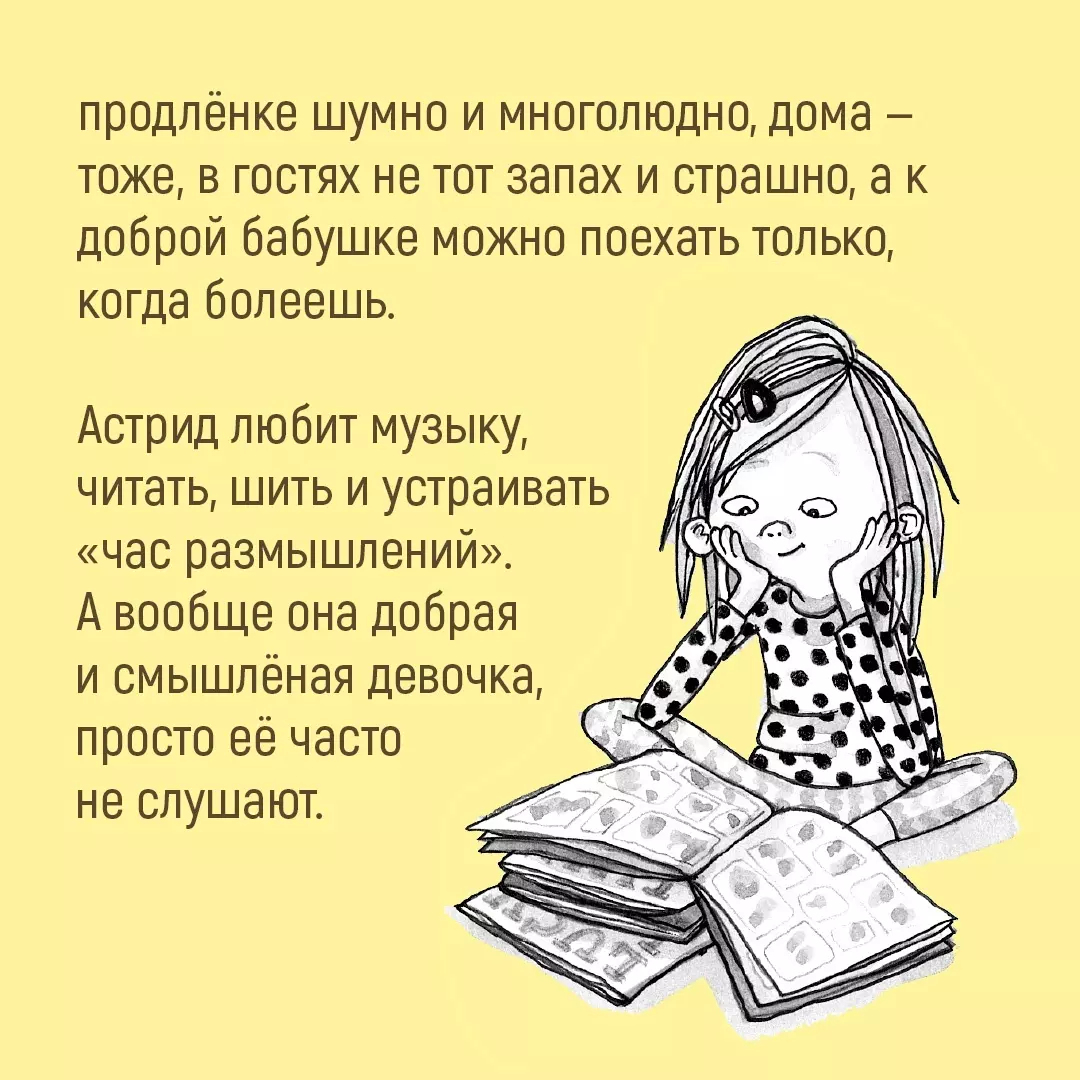 продлёнке шумно и многолюдно, дома – тоже, в гостях не тот запах и страшно, а к доброй бабушке можно поехать только, когда болеешь.

Астрид любит музыку, читать, шить и устраивать «час размышлений». А вообще она добрая и смышлёная девочка, просто её часто не слушают.